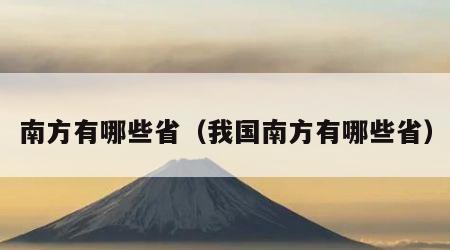 南方有哪些省（我国南方有哪些省）